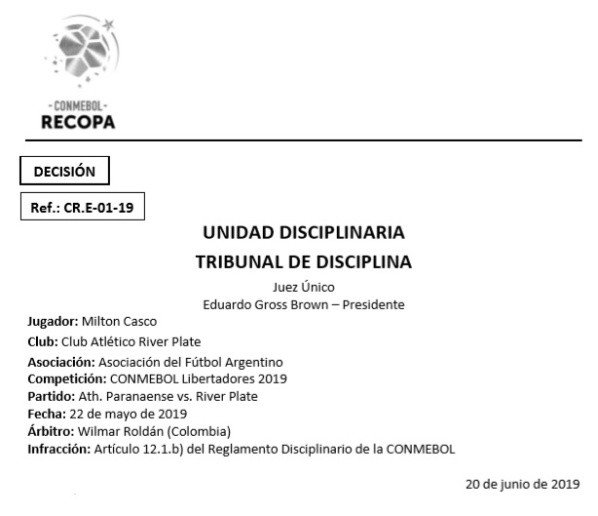 -CONMEBOL-
RECOPA

DECISIÓN

Ref.: CR.E-01-19

UNIDAD DISCIPLINARIA
TRIBUNAL DE DISCIPLINA

Juez Único
Eduardo Gross Brown – Presidente

Jugador: Milton Casco
Club: Club Atlético River Plate
Asociación: Asociación del Fútbol Argentino
Competición: CONMEBOL Libertadores 2019
Partido: Ath. Paranaense vs. River Plate
Fecha: 22 de mayo de 2019
Árbitro: Wilmar Roldán (Colombia)
Infracción: Artículo 12.1.b) del Reglamento Disciplinario de la CONMEBOL

20 de junio de 2019